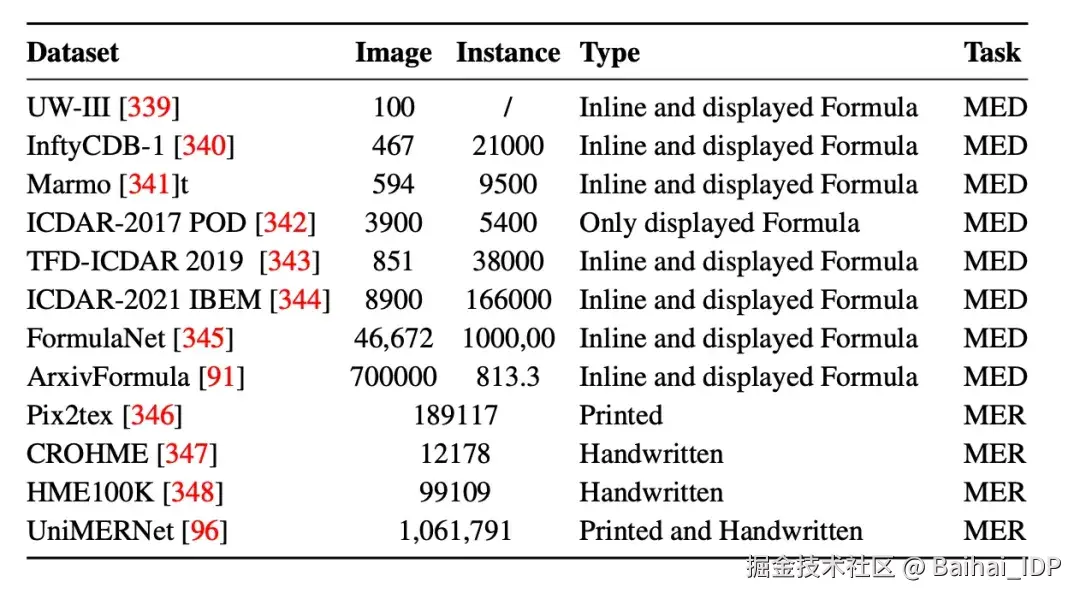 | Dataset | Image | Instance | Type | Task |
|---|---|---|---|---|
| UW-III [339] | 100 | / | Inline and displayed Formula | MED |
| InftyCDB-1 [340] | 467 | 21000 | Inline and displayed Formula | MED |
| Marmo [341]t | 594 | 9500 | Inline and displayed Formula | MED |
| ICDAR-2017 POD [342] | 3900 | 5400 | Only displayed Formula | MED |
| TFD-ICDAR 2019 [343] | 851 | 38000 | Inline and displayed Formula | MED |
| ICDAR-2021 IBEM [344] | 8900 | 166000 | Inline and displayed Formula | MED |
| FormulaNet [345] | 46,672 | 1000,00 | Inline and displayed Formula | MED |
| ArxivFormula [91] | 700000 | 813.3 | Inline and displayed Formula | MED |
| Pix2tex [346] | 189117 | | Printed | MER |
| CROHME [347] | 12178 | | Handwritten | MER |
| HME100K [348] | 99109 | | Handwritten | MER |
| UniMERNet [96] | 1,061,791 | | Printed and Handwritten | MER |

掘金技术社区 @ Baihai_IDP